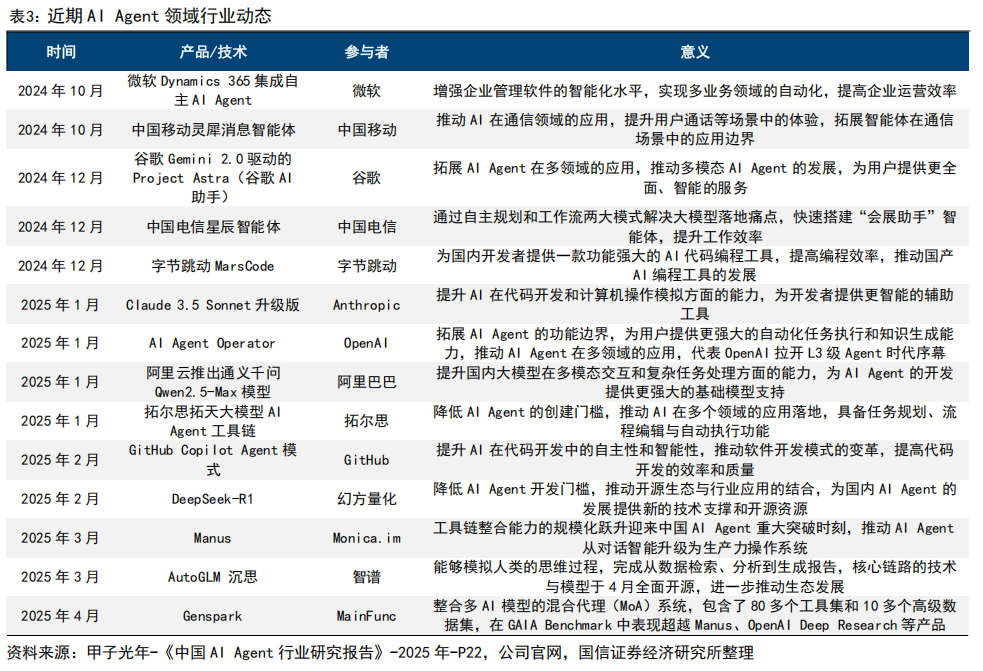 表3：近期 AI Agent 领域行业动态

| 时间 | 产品/技术 | 参与者 | 意义 |
|---|---|---|---|
| 2024 年 10 月 | 微软 Dynamics 365 集成自主 AI Agent | 微软 | 增强企业管理软件的智能化水平，实现多业务领域的自动化，提高企业运营效率 |
| 2024 年 10 月 | 中国移动灵犀消息智能体 | 中国移动 | 推动 AI 在通信领域的应用，提升用户通话等场景中的体验，拓展智能体在通信场景中的应用边界 |
| 2024 年 12 月 | 谷歌 Gemini 2.0 驱动的 Project Astra（谷歌 AI 助手） | 谷歌 | 拓展 AI Agent 在多领域的应用，推动多模态 AI Agent 的发展，为用户提供更全面、智能的服务 |
| 2024 年 12 月 | 中国电信星辰智能体 | 中国电信 | 通过自主规划和工作流两大模式解决大模型落地痛点，快速搭建“会展助手”智能体，提升工作效率 |
| 2024 年 12 月 | 字节跳动 MarsCode | 字节跳动 | 为国内开发者提供一款功能强大的 AI 代码编程工具，提高编程效率，推动国产 AI 编程工具的发展 |
| 2025 年 1 月 | Claude 3.5 Sonnet 升级版 | Anthropic | 提升 AI 在代码开发和计算机操作模拟方面的能力，为开发者提供更智能的辅助工具 |
| 2025 年 1 月 | AI Agent Operator | OpenAI | 拓展 AI Agent 的功能边界，为用户提供更强大的自动化任务执行和知识生成能力，推动 AI Agent 在多领域的应用，代表 OpenAI 拉开 L3 级 Agent 时代序幕 |
| 2025 年 1 月 | 阿里云推出通义千问 Qwen2.5-Max 模型 | 阿里巴巴 | 提升国内大模型在多模态交互和复杂任务处理方面的能力，为 AI Agent 的开发提供更强大的基础模型支持 |
| 2025 年 1 月 | 拓尔思拓天大模型 AI Agent 工具链 | 拓尔思 | 降低 AI Agent 的创建门槛，推动 AI 在多个领域的应用落地，具备任务规划、流程编辑与自动执行功能 |
| 2025 年 2 月 | GitHub Copilot Agent 模式 | GitHub | 提升 AI 在代码开发中的自主性和智能性，推动软件开发模式的变革，提高代码开发的效率和质量 |
| 2025 年 2 月 | DeepSeek-R1 | 幻方量化 | 降低 AI Agent 开发门槛，推动开源生态与行业应用的结合，为国内 AI Agent 的发展提供新的技术支撑和开源资源 |
| 2025 年 3 月 | Manus | Monica.im | 工具链整合能力的规模化跃升迎来中国 AI Agent 重大突破时刻，推动 AI Agent 从对话智能升级为生产力操作系统 |
| 2025 年 3 月 | AutoGLM 沉思 | 智谱 | 能够模拟人类的思维过程，完成从数据检索、分析到生成报告，核心链路的技术与模型于 4 月全面开源，进一步推动生态发展 |
| 2025 年 4 月 | Genspark | MainFunc | 整合多 AI 模型的混合代理（MoA）系统，包含了 80 多个工具集和 10 多个高级数据集，在 GAIA Benchmark 中表现超越 Manus、OpenAI Deep Research 等产品 |

资料来源：甲子光年-《中国 AI Agent 行业研究报告》-2025 年-P22，公司官网，国信证券经济研究所整理